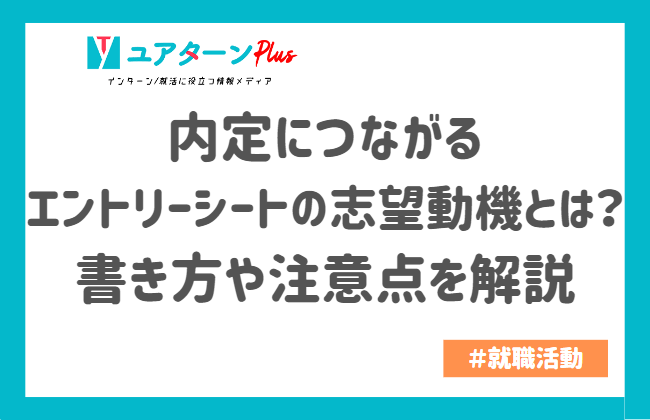 ユアターンPlus
インターン/就活に役立つ情報メディア

内定につながる
エントリーシートの志望動機とは?
書き方や注意点を解説

#就職活動